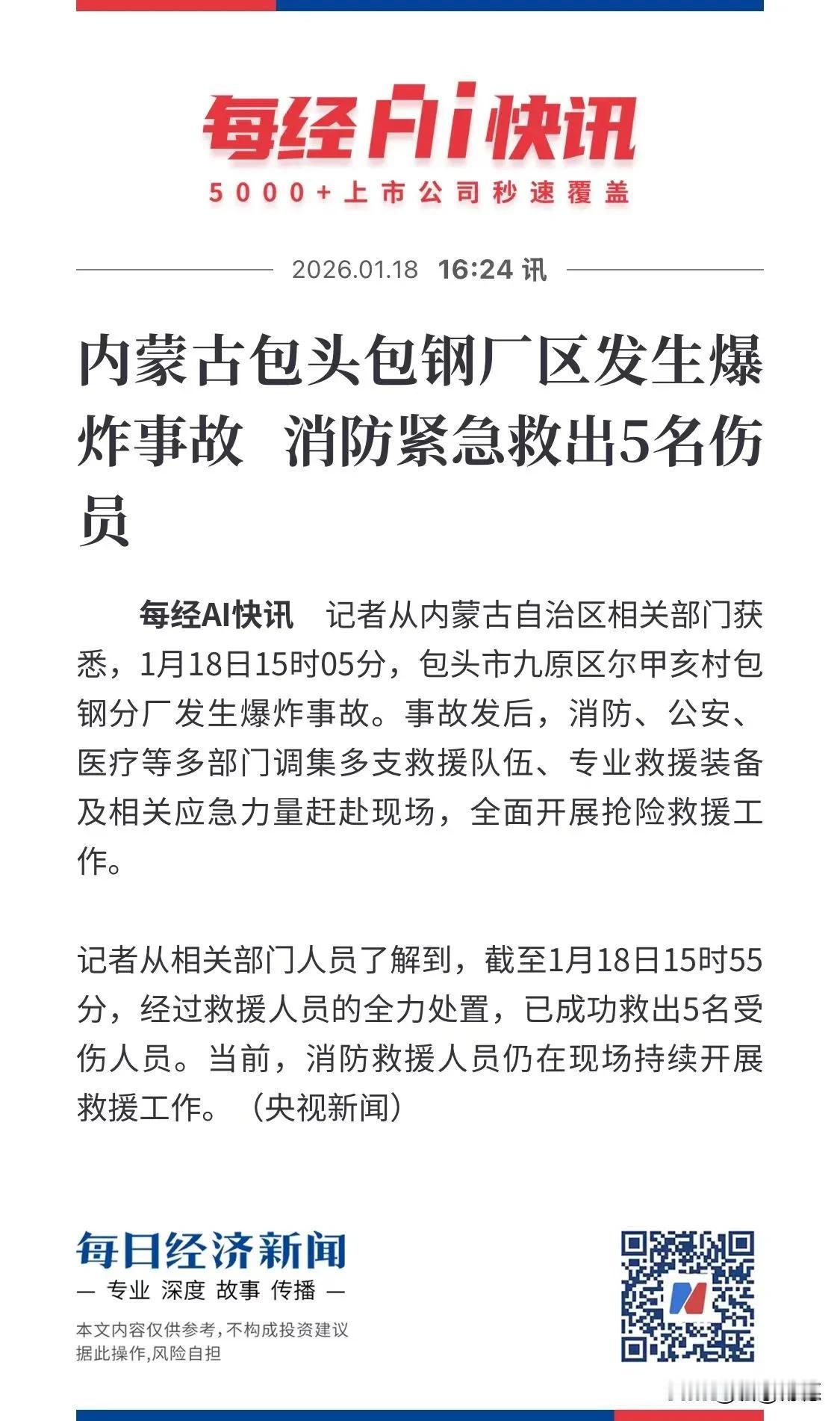 每经AI快讯

5000+上市公司秒速覆盖

2026.01.18 16:24 讯

内蒙古包头包钢厂区发生爆炸事故 消防紧急救出5名伤员

每经AI快讯 记者从内蒙古自治区相关部门获悉，1月18日15时05分，包头市九原区尔甲亥村包钢分厂发生爆炸事故。事故发后，消防、公安、医疗等多部门调集多支救援队伍、专业救援装备及相关应急力量赶赴现场，全面开展抢险救援工作。

记者从相关部门人员了解到，截至1月18日15时55分，经过救援人员的全力处置，已成功救出5名受伤人员。当前，消防救援人员仍在现场持续开展救援工作。（央视新闻）

每日经济新闻

— 专业 深度 故事 传播 —

本文内容仅供参考，不构成投资建议
据此操作，风险自担